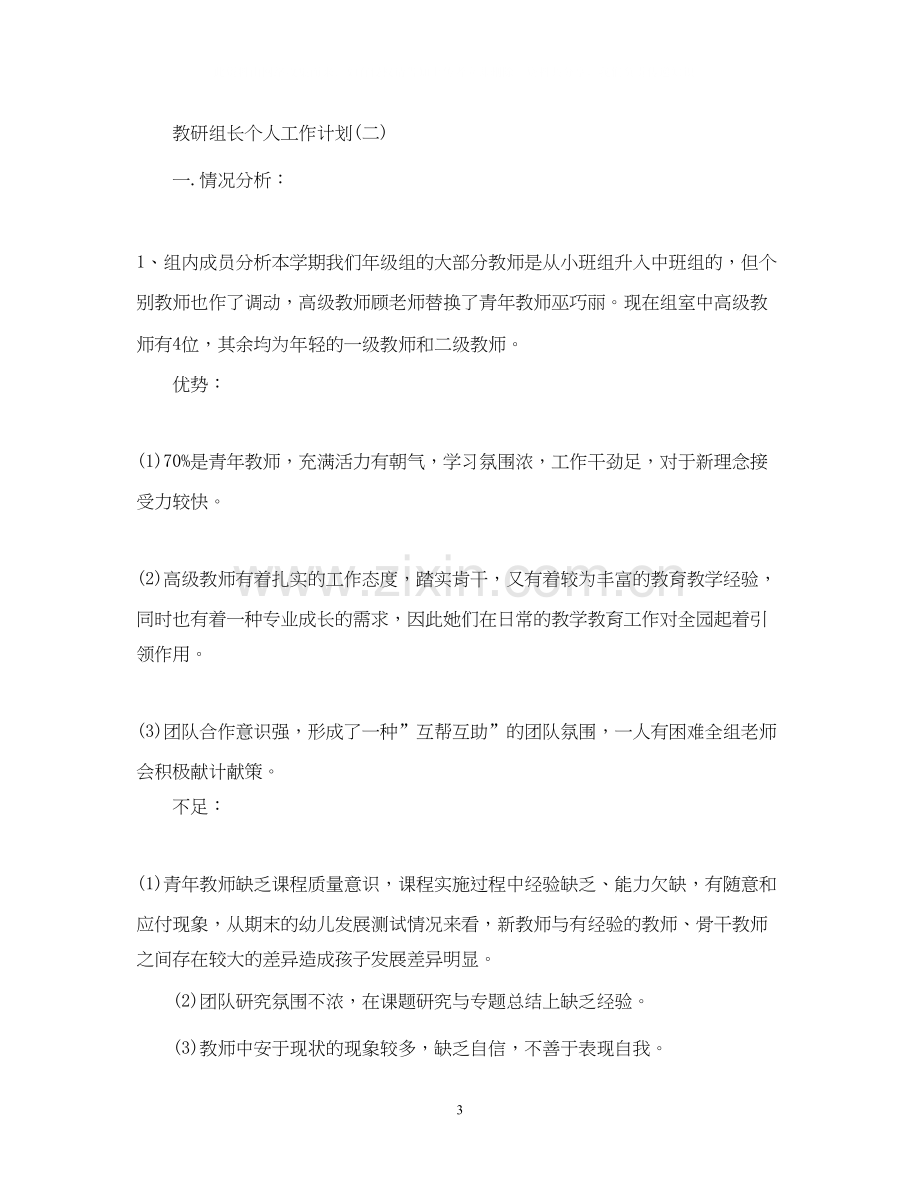 教研组长个人工作计划(二)

一.情况分析：

1、组内成员分析本学期我们年级组的大部分教师是从小班组升入中班组的，但个别教师也作了调动，高级教师顾老师替换了青年教师巫巧丽。现在组室中高级教师有4位，其余均为年轻的一级教师和二级教师。

优势：

(1)70%是青年教师，充满活力有朝气，学习氛围浓，工作干劲足，对于新理念接受力较快。

(2)高级教师有着扎实的工作态度，踏实肯干，又有着较为丰富的教育教学经验，同时也有着一种专业成长的需求，因此她们在日常的教学教育工作对全园起着引领作用。

(3)团队合作意识强，形成了一种”互帮互助”的团队氛围，一人有困难全组老师会积极献计献策。

不足：

(1)青年教师缺乏课程质量意识，课程实施过程中经验缺乏、能力欠缺，有随意和应付现象，从期末的幼儿发展测试情况来看，新教师与有经验的教师、骨干教师之间存在较大的差异造成孩子发展差异明显。

(2)团队研究氛围不浓，在课题研究与专题总结上缺乏经验。

(3)教师中安于现状的现象较多，缺乏自信，不善于表现自我。

3

www.zixin.com.cn